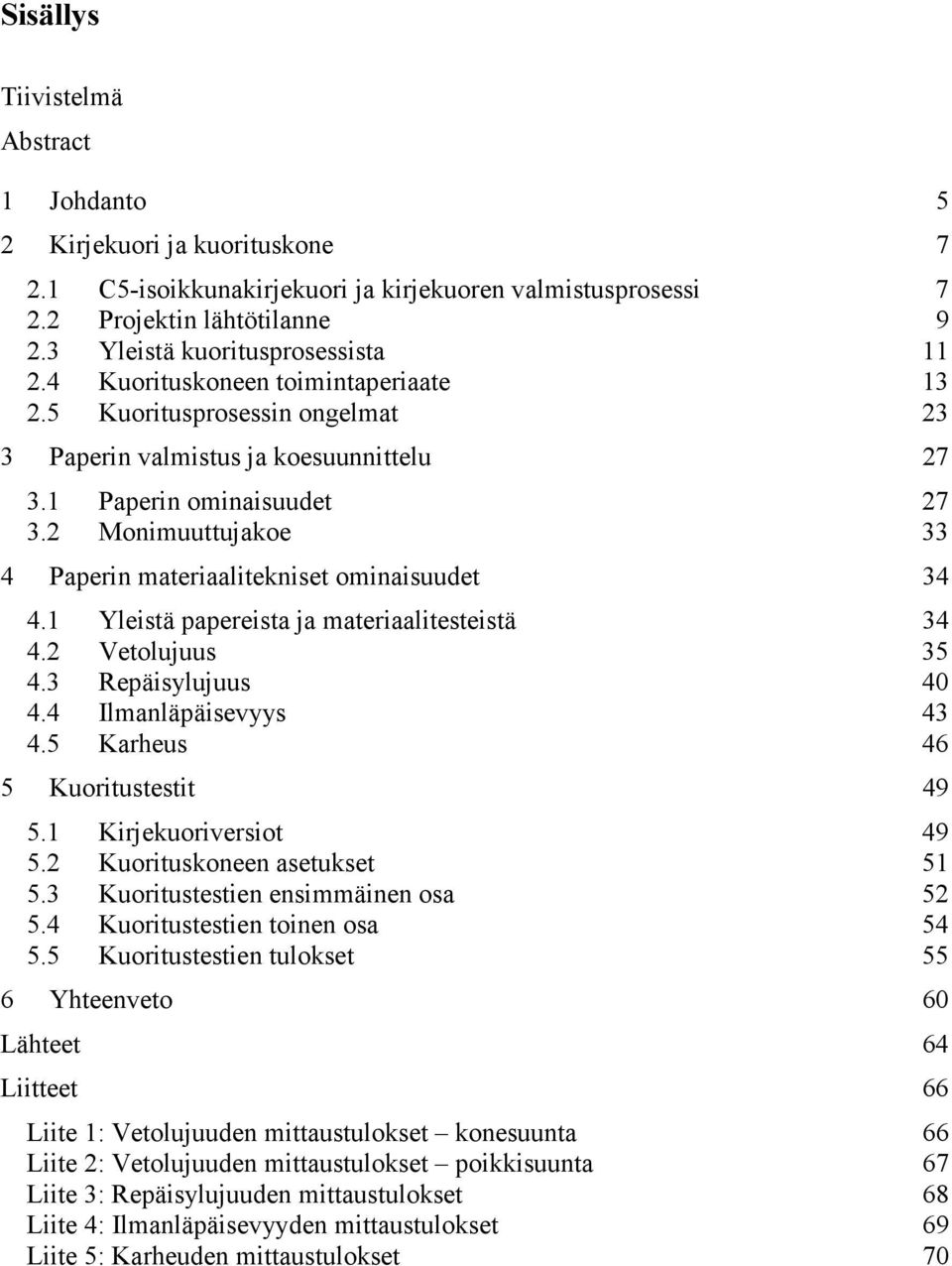 Sisällys

Tiivistelmä

Abstract

1 Johdanto 5

2 Kirjekuori ja kuorituskone 7

2.1 C5-isoikkunakirjekuori ja kirjekuoren valmistusprosessi 7
2.2 Projektin lähtötilanne 9
2.3 Yleistä kuoritusprosessista 11
2.4 Kuorituskoneen toimintaperiaate 13
2.5 Kuoritusprosessin ongelmat 23

3 Paperin valmistus ja koesuunnittelu 27

3.1 Paperin ominaisuudet 27
3.2 Monimuuttujakoe 33

4 Paperin materiaalitekniset ominaisuudet 34

4.1 Yleistä papereista ja materiaalitesteistä 34
4.2 Vetolujuus 35
4.3 Repäisylujuus 40
4.4 Ilmanläpäisevyys 43
4.5 Karheus 46

5 Kuoritustestit 49

5.1 Kirjekuoriversiot 49
5.2 Kuorituskoneen asetukset 51
5.3 Kuoritustestien ensimmäinen osa 52
5.4 Kuoritustestien toinen osa 54
5.5 Kuoritustestien tulokset 55

6 Yhteenveto 60

Lähteet 64

Liitteet 66

Liite 1: Vetolujuuden mittaustulokset – konesuunta 66
Liite 2: Vetolujuuden mittaustulokset – poikkisuunta 67
Liite 3: Repäisylujuuden mittaustulokset 68
Liite 4: Ilmanläpäisevyyden mittaustulokset 69
Liite 5: Karheuden mittaustulokset 70